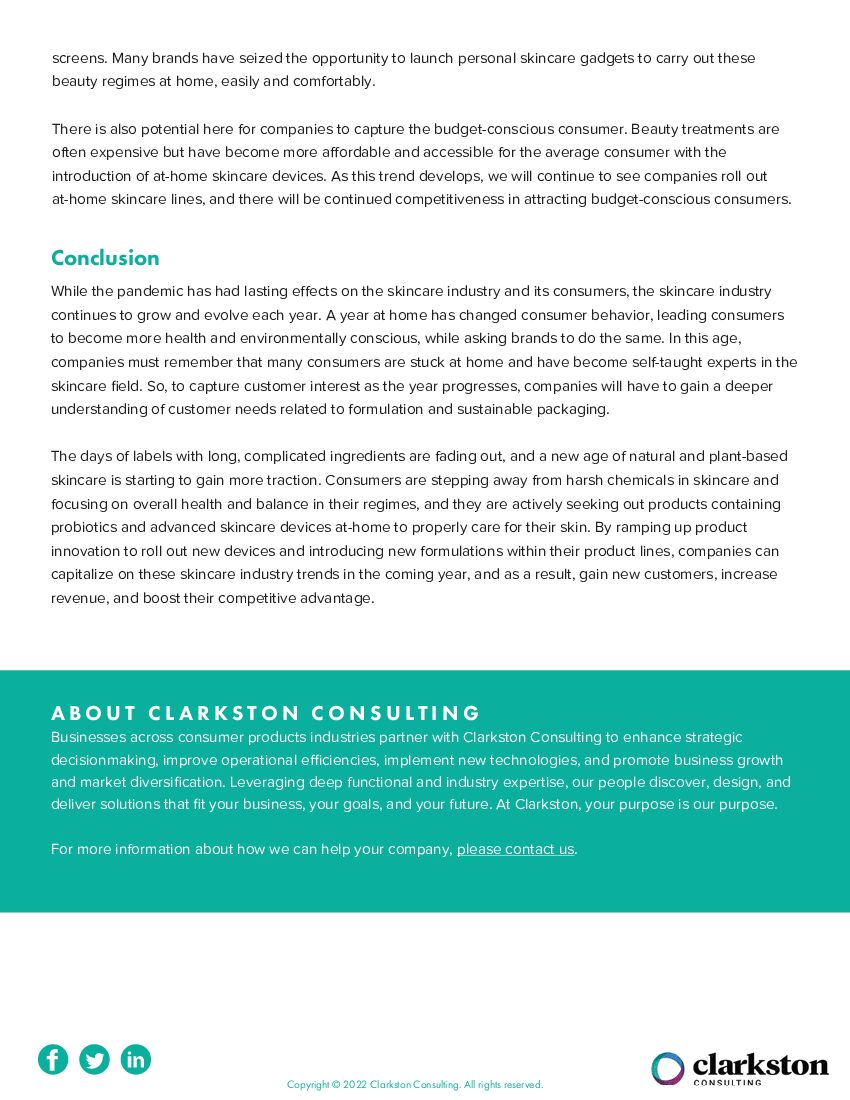 screens. Many brands have seized the opportunity to launch personal skincare gadgets to carry out these beauty regimes at home, easily and comfortably.

There is also potential here for companies to capture the budget-conscious consumer. Beauty treatments are often expensive but have become more affordable and accessible for the average consumer with the introduction of at-home skincare devices. As this trend develops, we will continue to see companies roll out at-home skincare lines, and there will be continued competitiveness in attracting budget-conscious consumers.

Conclusion

While the pandemic has had lasting effects on the skincare industry and its consumers, the skincare industry continues to grow and evolve each year. A year at home has changed consumer behavior, leading consumers to become more health and environmentally conscious, while asking brands to do the same. In this age, companies must remember that many consumers are stuck at home and have become self-taught experts in the skincare field. So, to capture customer interest as the year progresses, companies will have to gain a deeper understanding of customer needs related to formulation and sustainable packaging.

The days of labels with long, complicated ingredients are fading out, and a new age of natural and plant-based skincare is starting to gain more traction. Consumers are stepping away from harsh chemicals in skincare and focusing on overall health and balance in their regimes, and they are actively seeking out products containing probiotics and advanced skincare devices at-home to properly care for their skin. By ramping up product innovation to roll out new devices and introducing new formulations within their product lines, companies can capitalize on these skincare industry trends in the coming year, and as a result, gain new customers, increase revenue, and boost their competitive advantage.

ABOUT CLARKSTON CONSULTING

Businesses across consumer products industries partner with Clarkston Consulting to enhance strategic decisionmaking, improve operational efficiencies, implement new technologies, and promote business growth and market diversification. Leveraging deep functional and industry expertise, our people discover, design, and deliver solutions that fit your business, your goals, and your future. At Clarkston, your purpose is our purpose.

For more information about how we can help your company, please contact us.

Copyright © 2022 Clarkston Consulting. All rights reserved.

clarkston CONSULTING